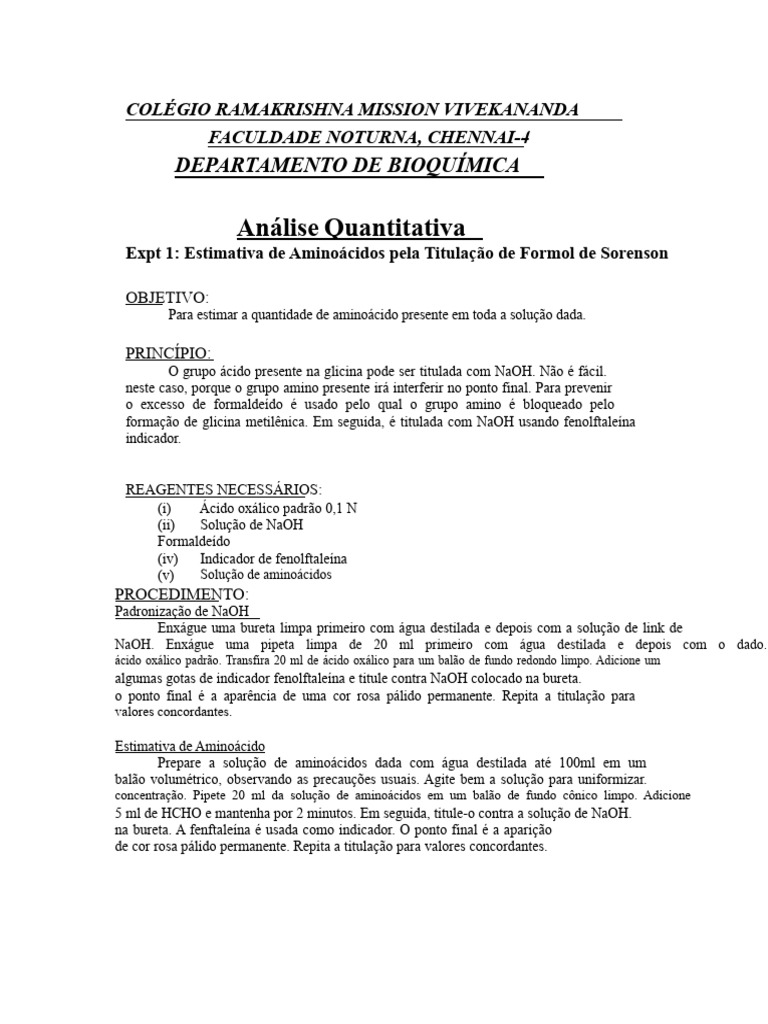 COLÉGIO RAMAKRISHNA MISSION VIVEKANANDA

FACULDADE NOTURNA, CHENNAI-4

DEPARTAMENTO DE BIOQUÍMICA

Análise Quantitativa

Expt 1: Estimativa de Aminoácidos pela Titulação de Formol de Sorenson

OBJETIVO:

Para estimar a quantidade de aminoácido presente em toda a solução dada.

PRINCÍPIO:

O grupo ácido presente na glicina pode ser titulada com NaOH. Não é fácil. neste caso, porque o grupo amino presente irá interferir no ponto final. Para prevenir o excesso de formaldeído é usado pelo qual o grupo amino é bloqueado pelo formação de glicina metilênica. Em seguida, é titulada com NaOH usando fenolftaleína indicador.

REAGENTES NECESSÁRIOS:
(i) Ácido oxálico padrão 0,1 N
(ii) Solução de NaOH
Formaldeído
(iv) Indicador de fenolftaleína
(v) Solução de aminoácidos

PROCEDIMENTO:

Padronização de NaOH

Enxágue uma bureta limpa primeiro com água destilada e depois com a solução de link de NaOH. Enxágue uma pipeta limpa de 20 ml primeiro com água destilada e depois com o dado. ácido oxálico padrão. Transfira 20 ml de ácido oxálico para um balão de fundo redondo limpo. Adicione um algumas gotas de indicador fenolftaleína e titule contra NaOH colocado na bureta. o ponto final é a aparência de uma cor rosa pálido permanente. Repita a titulação para valores concordantes.

Estimativa de Aminoácido

Prepare a solução de aminoácidos dada com água destilada até 100ml em um balão volumétrico, observando as precauções usuais. Agite bem a solução para uniformizar. concentração. Pipete 20 ml da solução de aminoácidos em um balão de fundo cônico limpo. Adicione 5 ml de HCHO e mantenha por 2 minutos. Em seguida, titule-o contra a solução de NaOH. na bureta. A fenftaleína é usada como indicador. O ponto final é a aparição de cor rosa pálido permanente. Repita a titulação para valores concordantes.